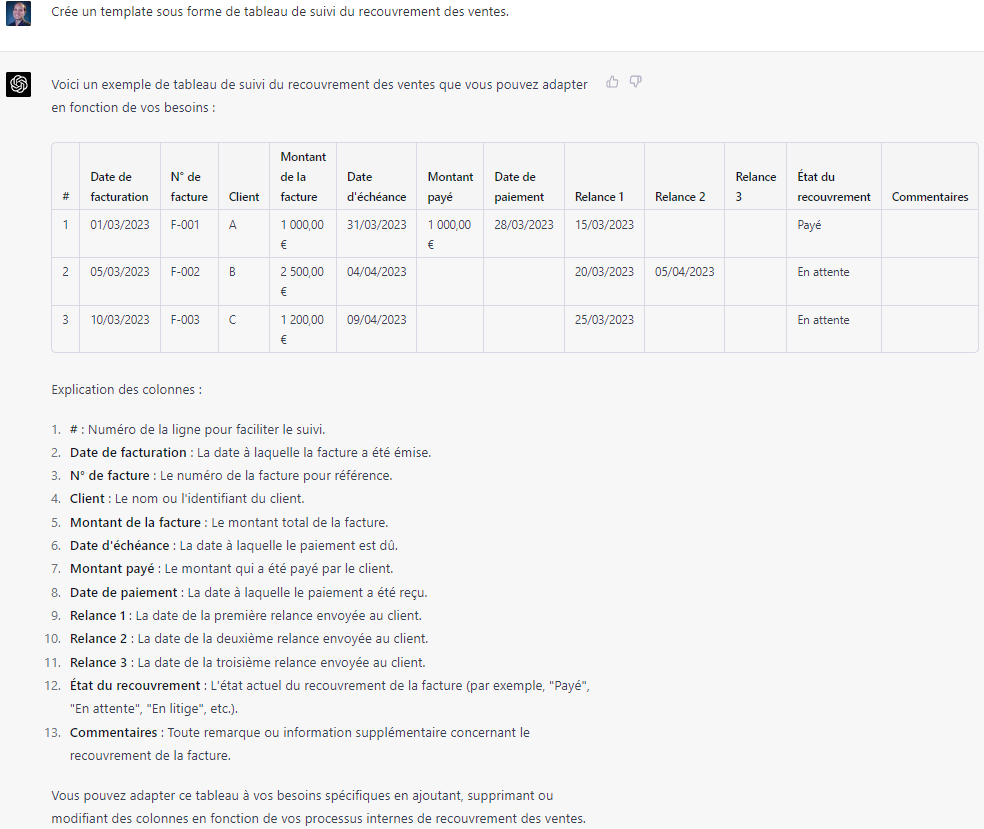 Crée un template sous forme de tableau de suivi du recouvrement des ventes.

Voici un exemple de tableau de suivi du recouvrement des ventes que vous pouvez adapter en fonction de vos besoins :

| # | Date de facturation | N° de facture | Client | Montant de la facture | Date d'échéance | Montant payé | Date de paiement | Relance 1 | Relance 2 | Relance 3 | État du recouvrement | Commentaires |
|---|---|---|---|---|---|---|---|---|---|---|---|---|
| 1 | 01/03/2023 | F-001 | A | 1 000,00 € | 31/03/2023 | 1 000,00 € | 28/03/2023 | 15/03/2023 | | | Payé | |
| 2 | 05/03/2023 | F-002 | B | 2 500,00 € | 04/04/2023 | | | 20/03/2023 | 05/04/2023 | | En attente | |
| 3 | 10/03/2023 | F-003 | C | 1 200,00 € | 09/04/2023 | | | 25/03/2023 | | | En attente | |

Explication des colonnes :

1. # : Numéro de la ligne pour faciliter le suivi.
2. Date de facturation : La date à laquelle la facture a été émise.
3. N° de facture : Le numéro de la facture pour référence.
4. Client : Le nom ou l'identifiant du client.
5. Montant de la facture : Le montant total de la facture.
6. Date d'échéance : La date à laquelle le paiement est dû.
7. Montant payé : Le montant qui a été payé par le client.
8. Date de paiement : La date à laquelle le paiement a été reçu.
9. Relance 1 : La date de la première relance envoyée au client.
10. Relance 2 : La date de la deuxième relance envoyée au client.
11. Relance 3 : La date de la troisième relance envoyée au client.
12. État du recouvrement : L'état actuel du recouvrement de la facture (par exemple, "Payé", "En attente", "En litige", etc.).
13. Commentaires : Toute remarque ou information supplémentaire concernant le recouvrement de la facture.

Vous pouvez adapter ce tableau à vos besoins spécifiques en ajoutant, supprimant ou modifiant des colonnes en fonction de vos processus internes de recouvrement des ventes.